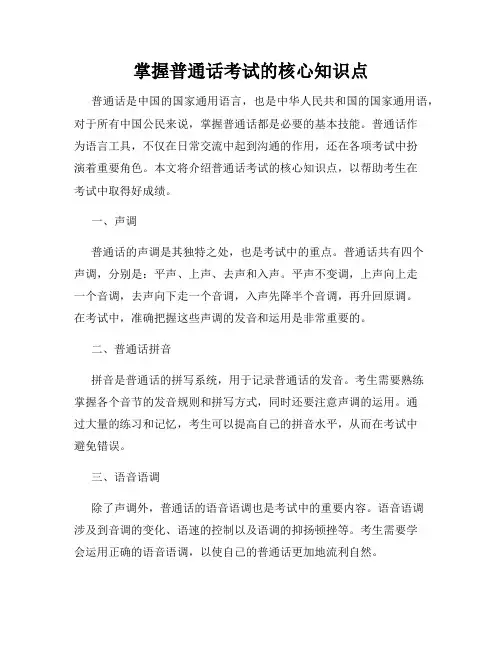 掌握普通话考试的核心知识点

普通话是中国的国家通用语言，也是中华人民共和国的国家通用语，对于所有中国公民来说，掌握普通话都是必要的基本技能。普通话作为语言工具，不仅在日常交流中起到沟通的作用，还在各项考试中扮演着重要角色。本文将介绍普通话考试的核心知识点，以帮助考生在考试中取得好成绩。

一、声调

普通话的声调是其独特之处，也是考试中的重点。普通话共有四个声调，分别是：平声、上声、去声和入声。平声不变调，上声向上走一个音调，去声向下走一个音调，入声先降半个音调，再升回原调。在考试中，准确把握这些声调的发音和运用是非常重要的。

二、普通话拼音

拼音是普通话的拼写系统，用于记录普通话的发音。考生需要熟练掌握各个音节的发音规则和拼写方式，同时还要注意声调的运用。通过大量的练习和记忆，考生可以提高自己的拼音水平，从而在考试中避免错误。

三、语音语调

除了声调外，普通话的语音语调也是考试中的重要内容。语音语调涉及到音调的变化、语速的控制以及语调的抑扬顿挫等。考生需要学会运用正确的语音语调，以使自己的普通话更加地流利自然。